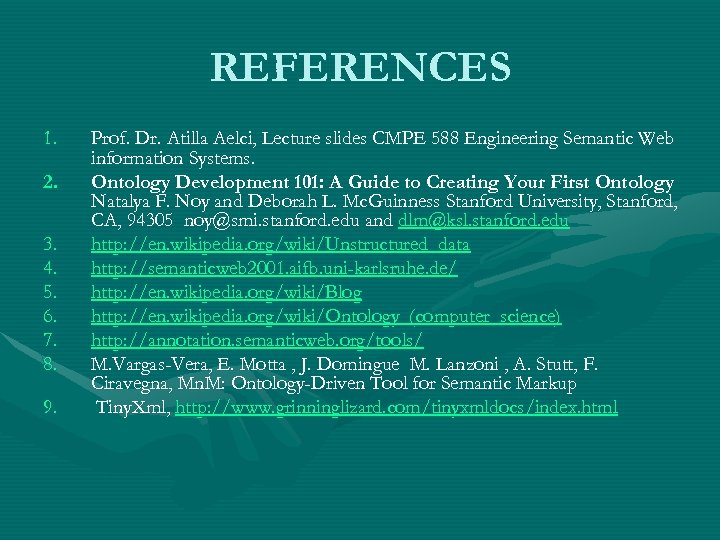 REFERENCES

1. Prof. Dr. Atilla Aelci, Lecture slides CMPE 588 Engineering Semantic Web information Systems.
2. Ontology Development 101: A Guide to Creating Your First Ontology Natalya F. Noy and Deborah L. McGuinness Stanford University, Stanford, CA, 94305 noy@smi.stanford.edu and dlm@ksl.stanford.edu
3. http://en.wikipedia.org/wiki/Unstructured_data
4. http://semanticweb2001.aifb.uni-karlsruhe.de/
5. http://en.wikipedia.org/wiki/Blog
6. http://en.wikipedia.org/wiki/Ontology_(computer_science)
7. http://annotation.semanticweb.org/tools/
8. M.Vargas-Vera, E. Motta , J. Domingue M. Lanzoni , A. Stutt, F. Ciravegna, MnM: Ontology-Driven Tool for Semantic Markup
9. TinyXml, http://www.grinninglizard.com/tinyxmldocs/index.html